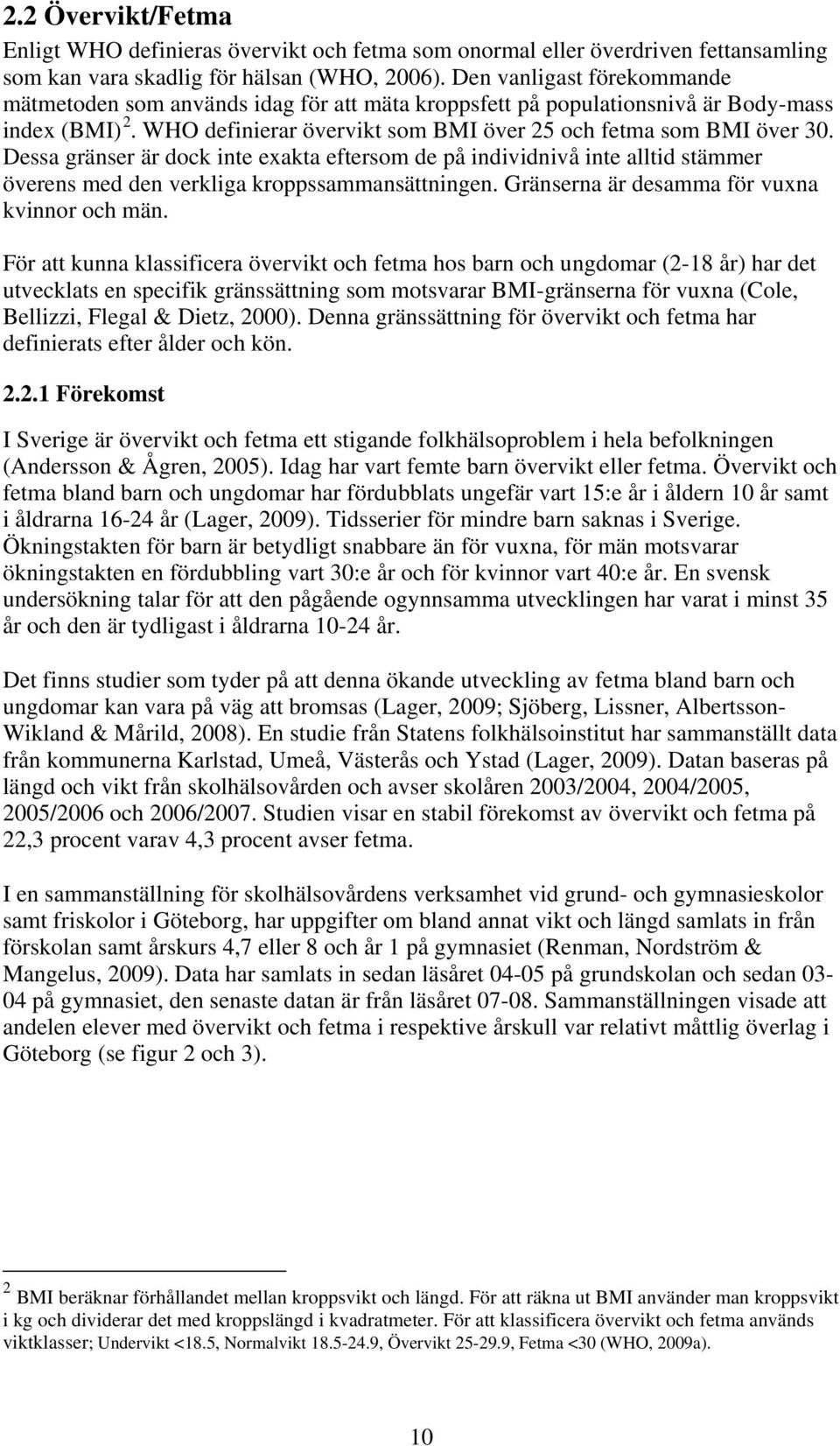 2.2 Övervikt/Fetma

Enligt WHO definieras övervikt och fetma som onormal eller överdriven fettansamling som kan vara skadlig för hälsan (WHO, 2006). Den vanligast förekommande mätmetoden som används idag för att mäta kroppsfett på populationsnivå är Body-mass index (BMI) $^2$. WHO definierar övervikt som BMI över 25 och fetma som BMI över 30. Dessa gränser är dock inte exakta eftersom de på individnivå inte alltid stämmer överens med den verkliga kroppssammansättningen. Gränserna är desamma för vuxna kvinnor och män.

För att kunna klassificera övervikt och fetma hos barn och ungdomar (2-18 år) har det utvecklats en specifik gränssättning som motsvarar BMI-gränserna för vuxna (Cole, Bellizzi, Flegal & Dietz, 2000). Denna gränssättning för övervikt och fetma har definierats efter ålder och kön.

2.2.1 Förekomst

I Sverige är övervikt och fetma ett stigande folkhälsoproblem i hela befolkningen (Andersson & Ågren, 2005). Idag har vart femte barn övervikt eller fetma. Övervikt och fetma bland barn och ungdomar har fördubblats ungefär vart 15:e år i åldern 10 år samt i åldrarna 16-24 år (Lager, 2009). Tidsserier för mindre barn saknas i Sverige. Ökningstakten för barn är betydligt snabbare än för vuxna, för män motsvarar ökningstakten en fördubbling vart 30:e år och för kvinnor vart 40:e år. En svensk undersökning talar för att den pågående ogynnsamma utvecklingen har varat i minst 35 år och den är tydligast i åldrarna 10-24 år.

Det finns studier som tyder på att denna ökande utveckling av fetma bland barn och ungdomar kan vara på väg att bromsas (Lager, 2009; Sjöberg, Lissner, Albertsson-Wikland & Mårild, 2008). En studie från Statens folkhälsoinstitut har sammanställt data från kommunerna Karlstad, Umeå, Västerås och Ystad (Lager, 2009). Datan baseras på längd och vikt från skolhälsovården och avser skolåren 2003/2004, 2004/2005, 2005/2006 och 2006/2007. Studien visar en stabil förekomst av övervikt och fetma på 22,3 procent varav 4,3 procent avser fetma.

I en sammanställning för skolhälsovårdens verksamhet vid grund- och gymnasieskolor samt friskolor i Göteborg, har uppgifter om bland annat vikt och längd samlats in från förskolan samt årskurs 4,7 eller 8 och år 1 på gymnasiet (Renman, Nordström & Mangelus, 2009). Data har samlats in sedan läsåret 04-05 på grundskolan och sedan 03-04 på gymnasiet, den senaste datan är från läsåret 07-08. Sammanställningen visade att andelen elever med övervikt och fetma i respektive årskull var relativt måttlig överlag i Göteborg (se figur 2 och 3).

$^2$ BMI beräknar förhållandet mellan kroppsvikt och längd. För att räkna ut BMI använder man kroppsvikt i kg och dividerar det med kroppslängd i kvadratmeter. För att klassificera övervikt och fetma används viktklasser; Undervikt <18.5, Normalvikt 18.5-24.9, Övervikt 25-29.9, Fetma <30 (WHO, 2009a).

10